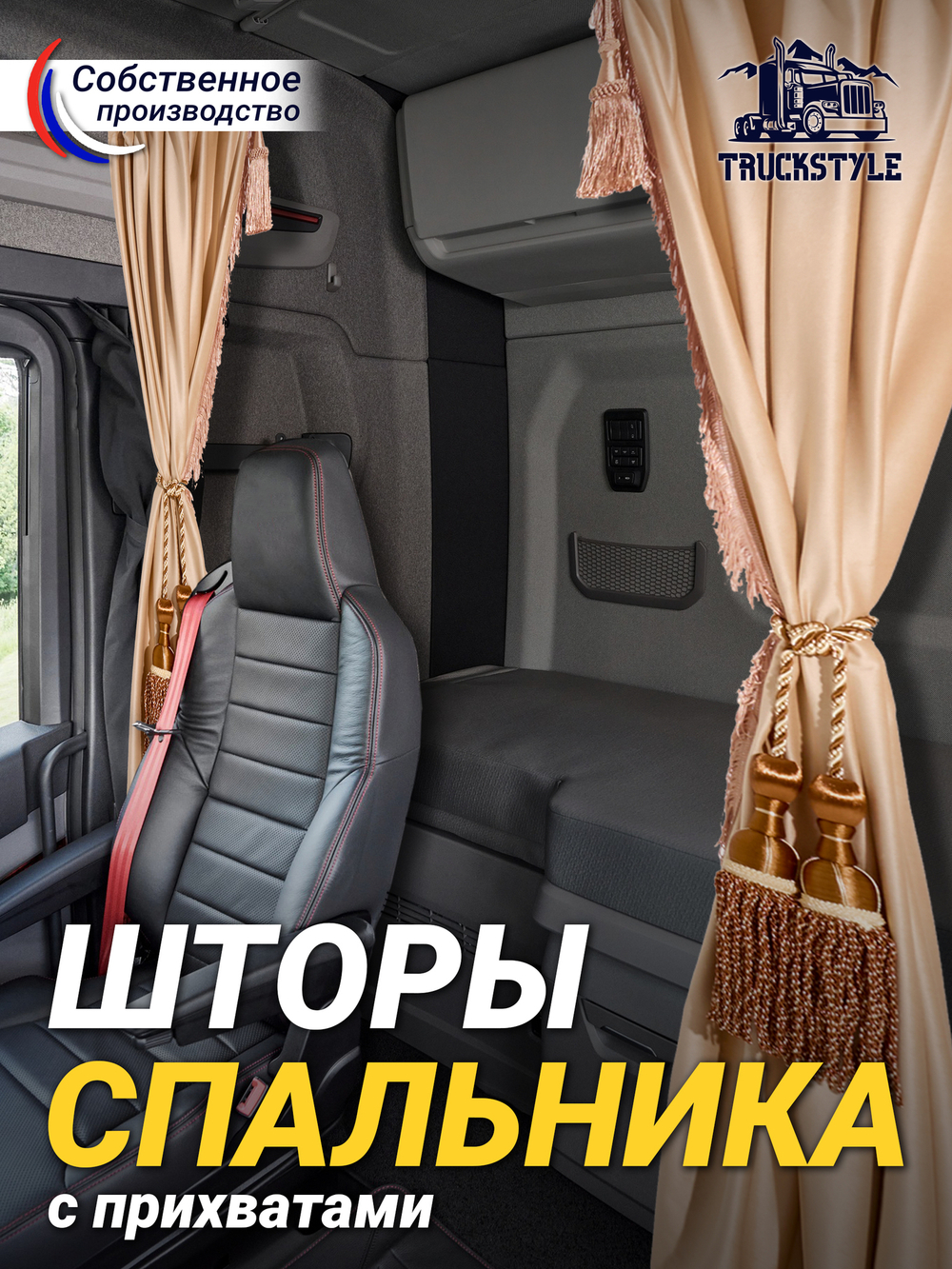 Собственное производство

TRUCKSTYLE

ШТОРЫ
СПАЛЬНИКА
с прихватами